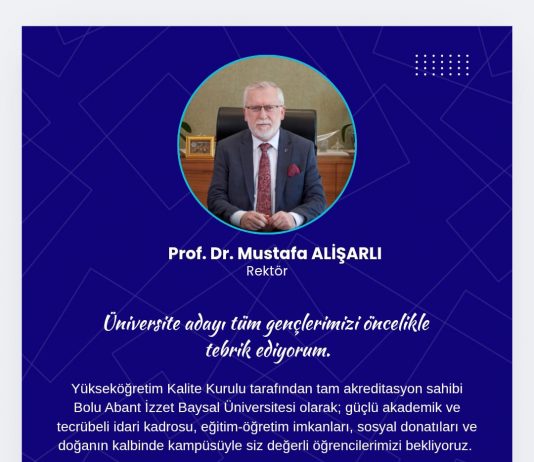 Prof. Dr. Mustafa ALİŞARLI
Rektör

Üniversite adayı tüm gençlerimizi öncelikle tebrik ediyorum.

Yükseköğretim Kalite Kurulu tarafından tam akreditasyon sahibi Bolu Abant İzzet Baysal Üniversitesi olarak; güçlü akademik ve tecrübeli idari kadrosu, eğitim-öğretim imkanları, sosyal donatıları ve doğanın kalbinde kampüsüyle siz değerli öğrencilerimizi bekliyoruz.